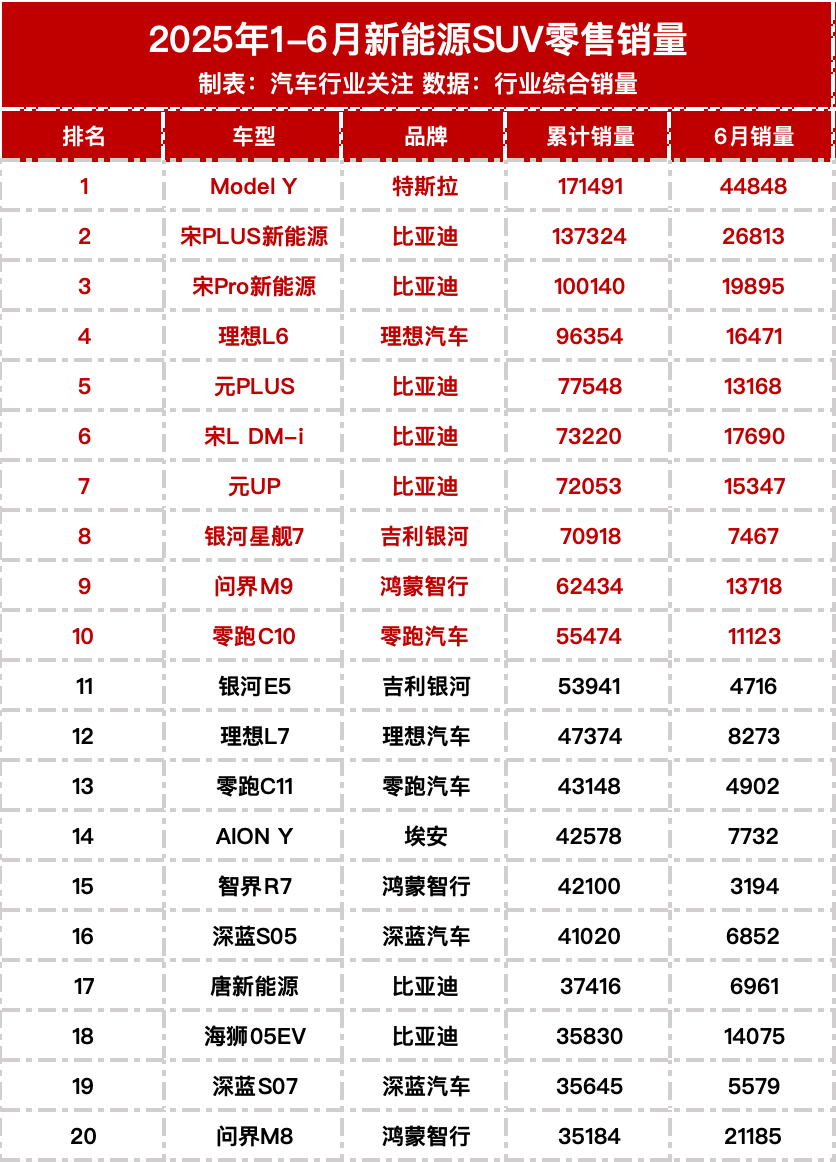 2025年1-6月新能源SUV零售销量

制表：汽车行业关注 数据：行业综合销量

| 排名 | 车型 | 品牌 | 累计销量 | 6月销量 |
|---|---|---|---|---|
| 1 | Model Y | 特斯拉 | 171491 | 44848 |
| 2 | 宋PLUS新能源 | 比亚迪 | 137324 | 26813 |
| 3 | 宋Pro新能源 | 比亚迪 | 100140 | 19895 |
| 4 | 理想L6 | 理想汽车 | 96354 | 16471 |
| 5 | 元PLUS | 比亚迪 | 77548 | 13168 |
| 6 | 宋L DM-i | 比亚迪 | 73220 | 17690 |
| 7 | 元UP | 比亚迪 | 72053 | 15347 |
| 8 | 银河星舰7 | 吉利银河 | 70918 | 7467 |
| 9 | 问界M9 | 鸿蒙智行 | 62434 | 13718 |
| 10 | 零跑C10 | 零跑汽车 | 55474 | 11123 |
| 11 | 银河E5 | 吉利银河 | 53941 | 4716 |
| 12 | 理想L7 | 理想汽车 | 47374 | 8273 |
| 13 | 零跑C11 | 零跑汽车 | 43148 | 4902 |
| 14 | AION Y | 埃安 | 42578 | 7732 |
| 15 | 智界R7 | 鸿蒙智行 | 42100 | 3194 |
| 16 | 深蓝S05 | 深蓝汽车 | 41020 | 6852 |
| 17 | 唐新能源 | 比亚迪 | 37416 | 6961 |
| 18 | 海狮05EV | 比亚迪 | 35830 | 14075 |
| 19 | 深蓝S07 | 深蓝汽车 | 35645 | 5579 |
| 20 | 问界M8 | 鸿蒙智行 | 35184 | 21185 |